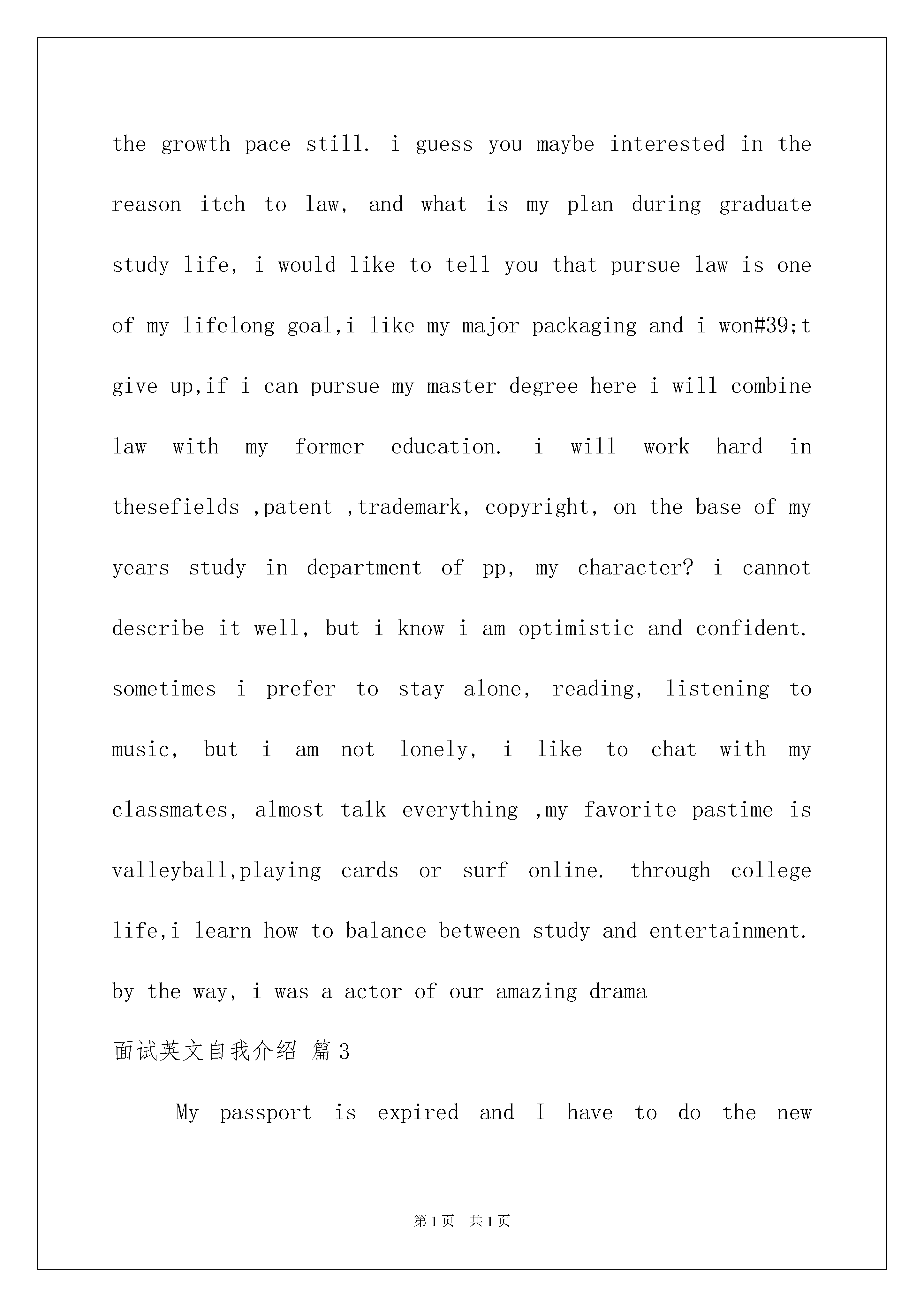 the growth pace still. i guess you maybe interested in the reason itch to law, and what is my plan during graduate study life, i would like to tell you that pursue law is one of my lifelong goal,i like my major packaging and i won#39;t give up,if i can pursue my master degree here i will combine law with my former education. i will work hard in thesefields ,patent ,trademark, copyright, on the base of my years study in department of pp, my character? i cannot describe it well, but i know i am optimistic and confident. sometimes i prefer to stay alone, reading, listening to music, but i am not lonely, i like to chat with my classmates, almost talk everything ,my favorite pastime is valleyball,playing cards or surf online. through college life,i learn how to balance between study and entertainment. by the way, i was a actor of our amazing drama

面试英文自我介绍 篇3

My passport is expired and I have to do the new

第1页 共1页